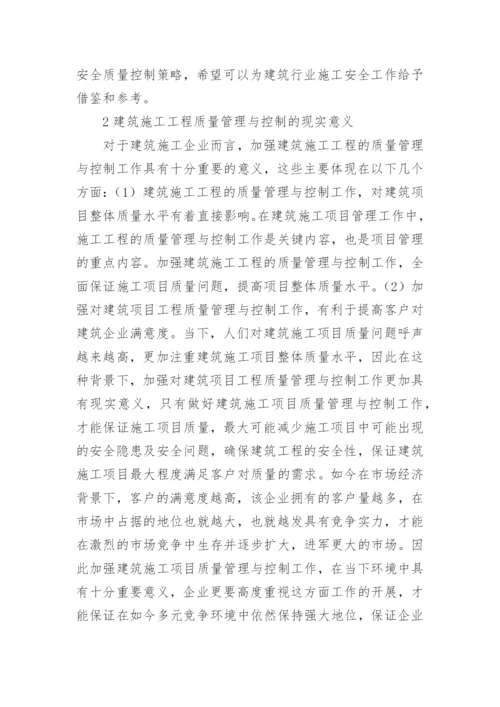 安全质量控制策略，希望可以为建筑行业施工安全工作给予借鉴和参考。

2 建筑施工工程质量管理与控制的现实意义

对于建筑施工企业而言，加强建筑施工工程的质量管理与控制工作具有十分重要的意义，这些主要体现在以下几个方面：（1）建筑施工工程的质量管理与控制工作，对建筑项目整体质量水平有着直接影响。在建筑施工项目管理工作中，施工工程的质量管理与控制工作是关键内容，也是项目管理的重点内容。加强建筑施工工程的质量管理与控制工作，全面保证施工项目质量问题，提高项目整体质量水平。（2）加强对建筑项目工程质量管理与控制工作，有利于提高客户对建筑企业满意度。当下，人们对建筑施工项目质量问题呼声越来越高，更加注重建筑施工项目整体质量水平，因此在这种背景下，加强对建筑项目工程质量管理与控制工作更加具有现实意义，只有做好建筑施工项目质量管理与控制工作，才能保证施工项目质量，最大可能减少施工项目中可能出现的安全隐患及安全问题，确保建筑工程的安全性，保证建筑施工项目最大程度满足客户对质量的需求。如今在市场经济背景下，客户的满意度越高，该企业拥有的客户量越多，在市场中占据的地位也就越大，也就越发具有竞争实力，才能在激烈的市场竞争中生存并逐步扩大，进军更大的市场。因此加强建筑施工项目质量管理与控制工作，在当下环境中具有十分重要意义，企业更要高度重视这方面工作的开展，才能保证在如今多元竞争环境中依然保持强大地位，保证企业